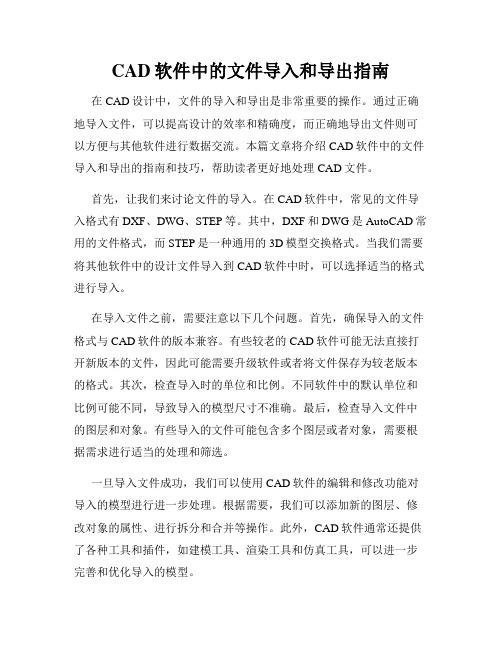 CAD 软件中的文件导入和导出指南

在 CAD 设计中，文件的导入和导出是非常重要的操作。通过正确地导入文件，可以提高设计的效率和精确度，而正确地导出文件则可以方便与其他软件进行数据交流。本篇文章将介绍 CAD 软件中的文件导入和导出的指南和技巧，帮助读者更好地处理 CAD 文件。

首先，让我们来讨论文件的导入。在 CAD 软件中，常见的文件导入格式有 DXF、DWG、STEP 等。其中，DXF 和 DWG 是 AutoCAD 常用的文件格式，而 STEP 是一种通用的 3D 模型交换格式。当我们需要将其他软件中的设计文件导入到 CAD 软件中时，可以选择适当的格式进行导入。

在导入文件之前，需要注意以下几个问题。首先，确保导入的文件格式与 CAD 软件的版本兼容。有些较老的 CAD 软件可能无法直接打开新版本的文件，因此可能需要升级软件或者将文件保存为较老版本的格式。其次，检查导入时的单位和比例。不同软件中的默认单位和比例可能不同，导致导入的模型尺寸不准确。最后，检查导入文件中的图层和对象。有些导入的文件可能包含多个图层或者对象，需要根据需求进行适当的处理和筛选。

一旦导入文件成功，我们可以使用 CAD 软件的编辑和修改功能对导入的模型进行进一步处理。根据需要，我们可以添加新的图层、修改对象的属性、进行拆分和合并等操作。此外，CAD 软件通常还提供了各种工具和插件，如建模工具、渲染工具和仿真工具，可以进一步完善和优化导入的模型。